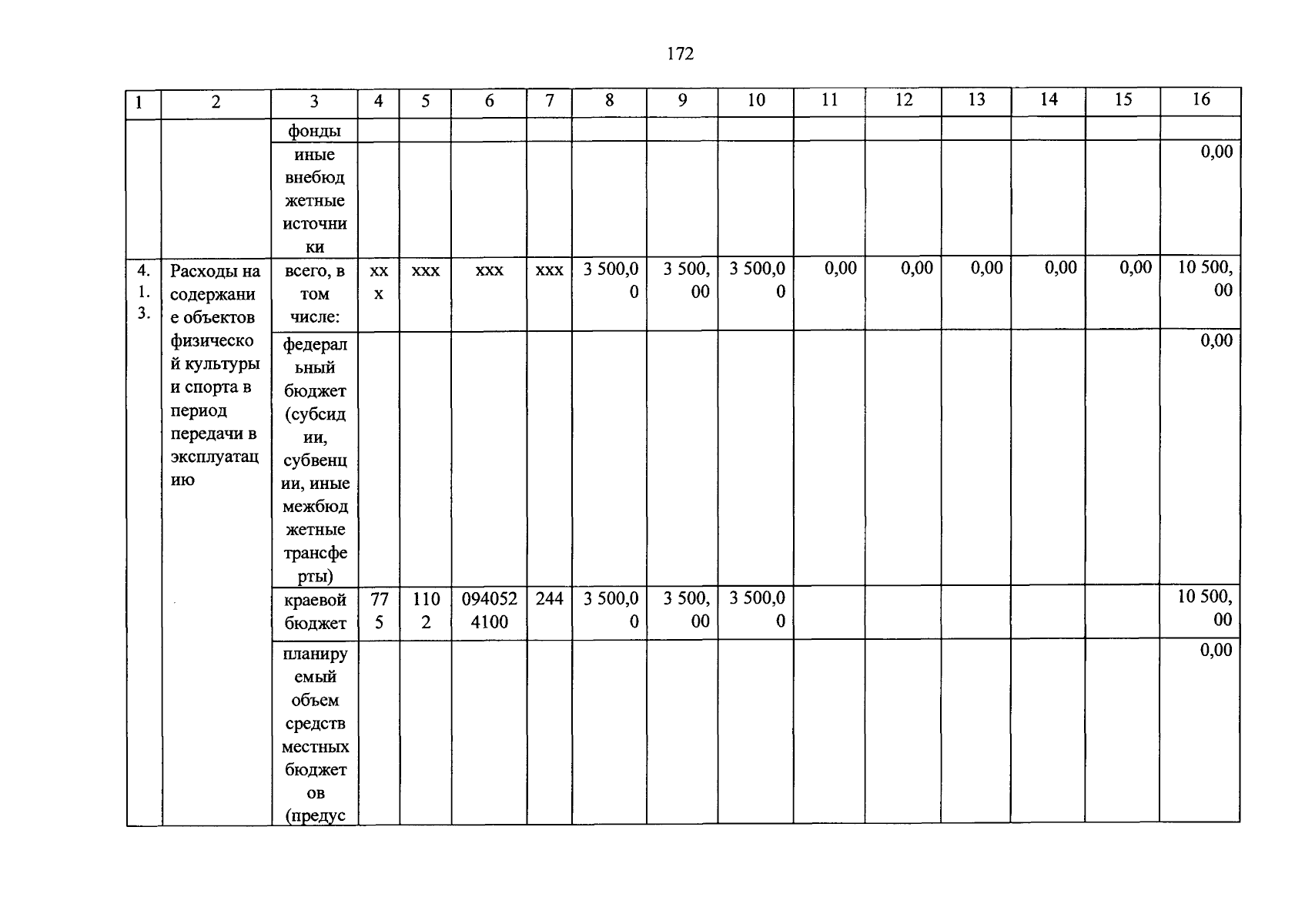 172

| 1 | 2 | 3 | 4 | 5 | 6 | 7 | 8 | 9 | 10 | 11 | 12 | 13 | 14 | 15 | 16 |
|---|---|---|---|---|---|---|---|---|---|---|---|---|---|---|---|
| | | фонды | | | | | | | | | | | | | |
| | | иные внебюджетные источники | | | | | | | | | | | | | 0,00 |
| 4.1.3. | Расходы на содержание объектов физической культуры и спорта в период передачи в эксплуатацию | всего, в том числе: | ххх | ххх | ххх | ххх | 3 500,00 | 3 500,00 | 3 500,00 | 0,00 | 0,00 | 0,00 | 0,00 | 0,00 | 10 500,00 |
| | | федеральный бюджет (субсидии, субвенции, иные межбюджетные трансферты) | | | | | | | | | | | | | 0,00 |
| | | краевой бюджет | 775 | 1102 | 0940524100 | 244 | 3 500,00 | 3 500,00 | 3 500,00 | | | | | | 10 500,00 |
| | | планируемый объем средств местных бюджетов (предус | | | | | | | | | | | | | 0,00 |